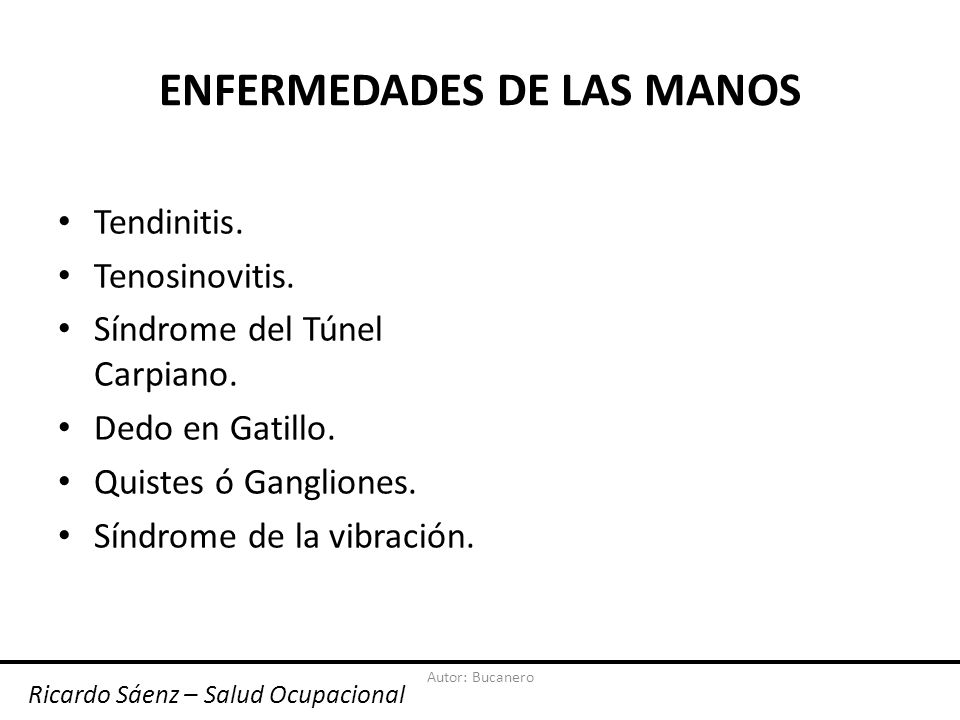 ENFERMEDADES DE LAS MANOS

• Tendinitis.
• Tenosinovitis.
• Síndrome del Túnel Carpiano.
• Dedo en Gatillo.
• Quistes ó Gangliones.
• Síndrome de la vibración.

Autor: Bucanero

Ricardo Sáenz – Salud Ocupacional